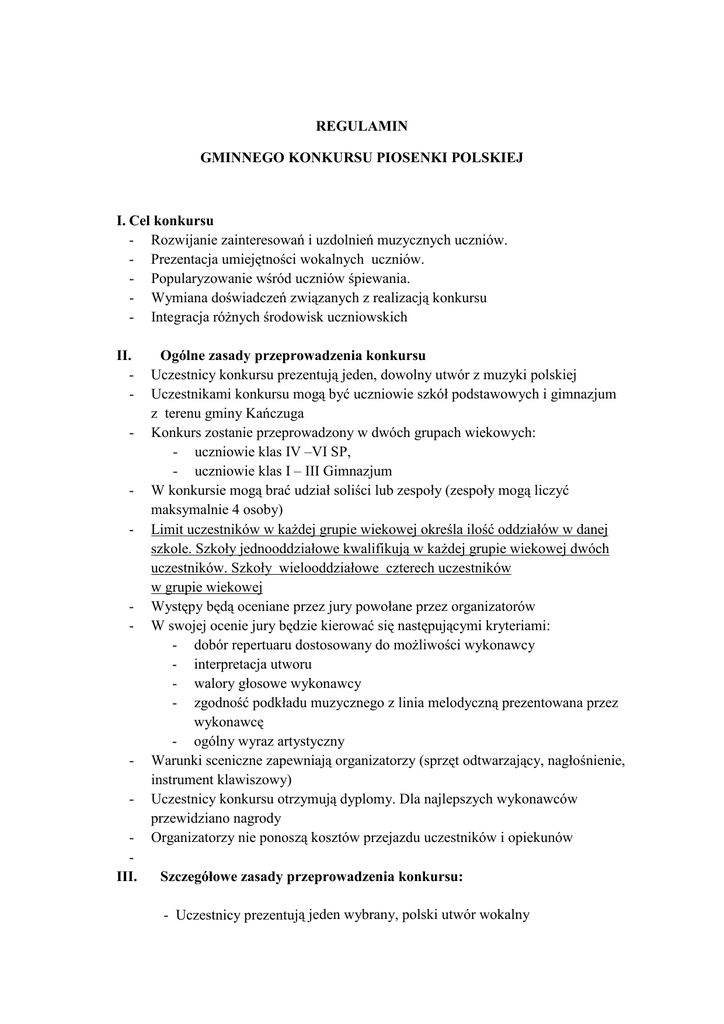 REGULAMIN

GMINNEGO KONKURSU PIOSENKI POLSKIEJ

I. Cel konkursu
- Rozwijanie zainteresowań i uzdolnień muzycznych uczniów.
- Prezentacja umiejętności wokalnych uczniów.
- Popularyzowanie wśród uczniów śpiewania.
- Wymiana doświadczeń związanych z realizacją konkursu
- Integracja różnych środowisk uczniowskich

II. Ogólne zasady przeprowadzenia konkursu
- Uczestnicy konkursu prezentują jeden, dowolny utwór z muzyki polskiej
- Uczestnikami konkursu mogą być uczniowie szkół podstawowych i gimnazjum z terenu gminy Kańczuga
- Konkurs zostanie przeprowadzony w dwóch grupach wiekowych:
  - uczniowie klas IV –VI SP,
  - uczniowie klas I – III Gimnazjum
- W konkursie mogą brać udział soliści lub zespoły (zespoły mogą liczyć maksymalnie 4 osoby)
- Limit uczestników w każdej grupie wiekowej określa ilość oddziałów w danej szkole. Szkoły jednooddziałowe kwalifikują w każdej grupie wiekowej dwóch uczestników. Szkoły wielooddziałowe czterech uczestników w grupie wiekowej
- Występy będą oceniane przez jury powołane przez organizatorów
- W swojej ocenie jury będzie kierować się następującymi kryteriami:
  - dobór repertuaru dostosowany do możliwości wykonawcy
  - interpretacja utworu
  - walory głosowe wykonawcy
  - zgodność podkładu muzycznego z linia melodyczną prezentowana przez wykonawcę
  - ogólny wyraz artystyczny
- Warunki sceniczne zapewniają organizatorzy (sprzęt odtwarzający, nagłośnienie, instrument klawiszowy)
- Uczestnicy konkursu otrzymują dyplomy. Dla najlepszych wykonawców przewidziano nagrody
- Organizatorzy nie ponoszą kosztów przejazdu uczestników i opiekunów
-

III. Szczegółowe zasady przeprowadzenia konkursu:

- Uczestnicy prezentują jeden wybrany, polski utwór wokalny